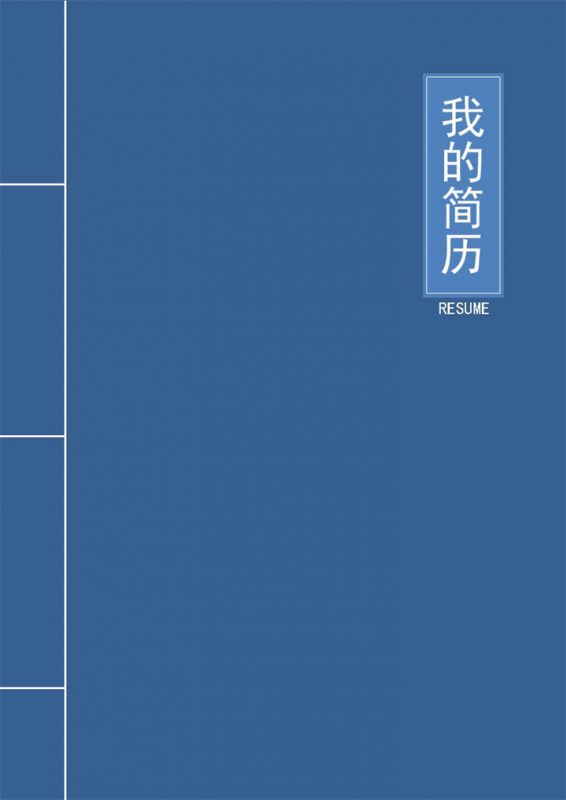 我的简历
RESUME